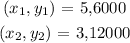 $(x_1, y_1) = 5{,}6000$

$(x_2, y_2) = 3{,}12000$